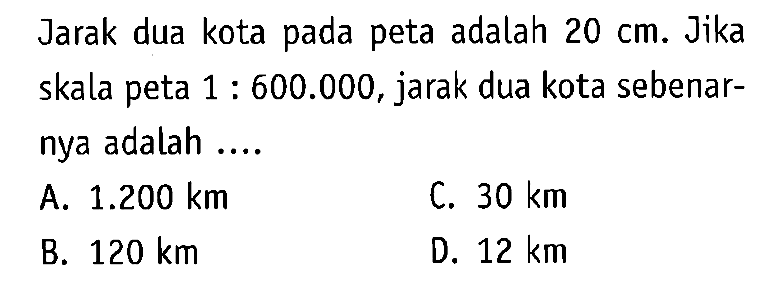 Jarak dua kota pada peta adalah 20 cm. Jika skala peta 1 : 600.000, jarak dua kota sebenarnya adalah ....

A. 1.200 km
B. 120 km
C. 30 km
D. 12 km